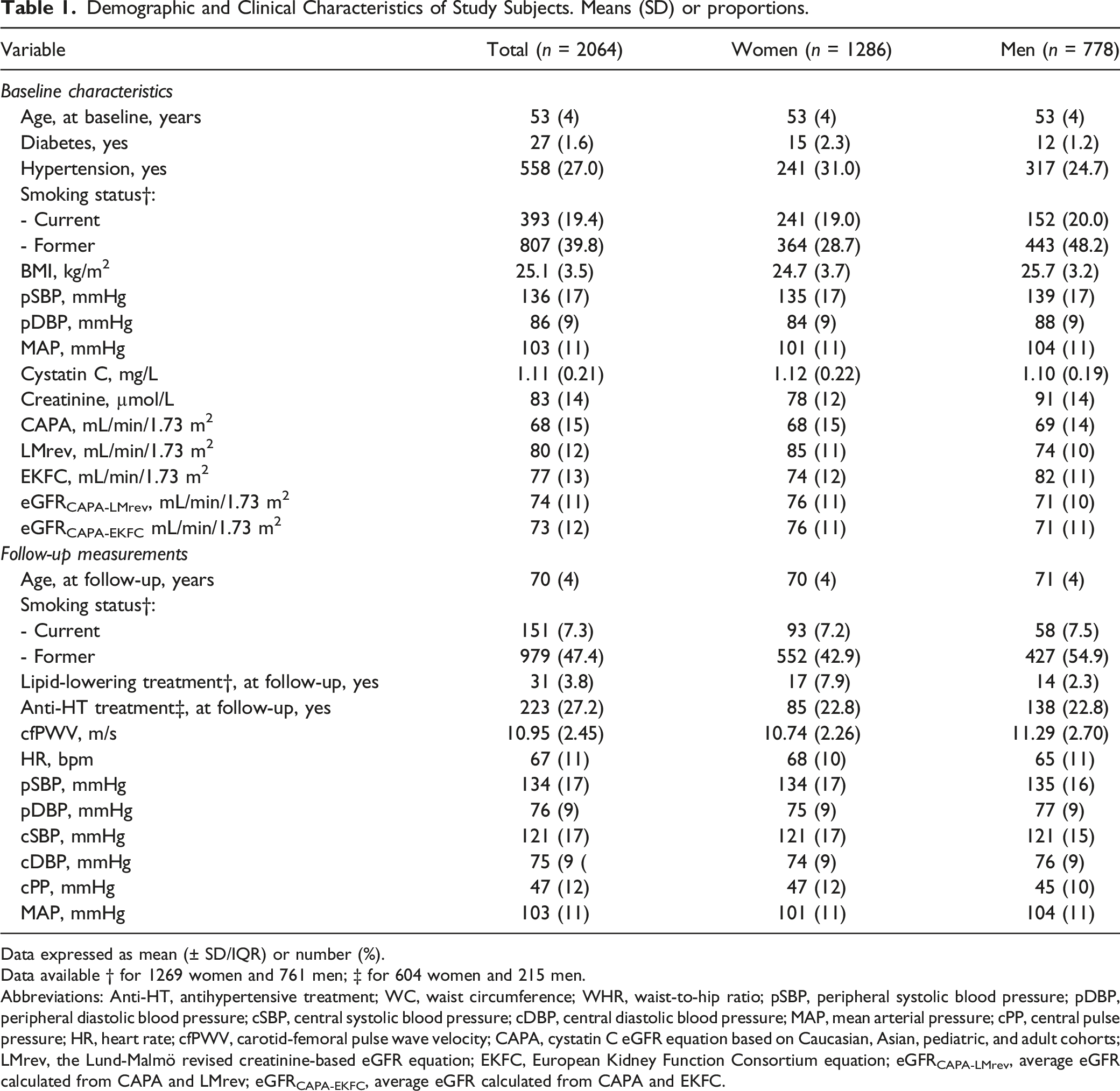 Table 1. Demographic and Clinical Characteristics of Study Subjects. Means (SD) or proportions.

| Variable | Total (n = 2064) | Women (n = 1286) | Men (n = 778) |
|---|---|---|---|
| Baseline characteristics | | | |
| Age, at baseline, years | 53 (4) | 53 (4) | 53 (4) |
| Diabetes, yes | 27 (1.6) | 15 (2.3) | 12 (1.2) |
| Hypertension, yes | 558 (27.0) | 241 (31.0) | 317 (24.7) |
| Smoking status†: | | | |
| - Current | 393 (19.4) | 241 (19.0) | 152 (20.0) |
| - Former | 807 (39.8) | 364 (28.7) | 443 (48.2) |
| BMI, kg/m$^2$ | 25.1 (3.5) | 24.7 (3.7) | 25.7 (3.2) |
| pSBP, mmHg | 136 (17) | 135 (17) | 139 (17) |
| pDBP, mmHg | 86 (9) | 84 (9) | 88 (9) |
| MAP, mmHg | 103 (11) | 101 (11) | 104 (11) |
| Cystatin C, mg/L | 1.11 (0.21) | 1.12 (0.22) | 1.10 (0.19) |
| Creatinine, μmol/L | 83 (14) | 78 (12) | 91 (14) |
| CAPA, mL/min/1.73 m$^2$ | 68 (15) | 68 (15) | 69 (14) |
| LMrev, mL/min/1.73 m$^2$ | 80 (12) | 85 (11) | 74 (10) |
| EKFC, mL/min/1.73 m$^2$ | 77 (13) | 74 (12) | 82 (11) |
| $eGFR_{CAPA-LMrev}$, mL/min/1.73 m$^2$ | 74 (11) | 76 (11) | 71 (10) |
| $eGFR_{CAPA-EKFC}$ mL/min/1.73 m$^2$ | 73 (12) | 76 (11) | 71 (11) |
| Follow-up measurements | | | |
| Age, at follow-up, years | 70 (4) | 70 (4) | 71 (4) |
| Smoking status†: | | | |
| - Current | 151 (7.3) | 93 (7.2) | 58 (7.5) |
| - Former | 979 (47.4) | 552 (42.9) | 427 (54.9) |
| Lipid-lowering treatment†, at follow-up, yes | 31 (3.8) | 17 (7.9) | 14 (2.3) |
| Anti-HT treatment‡, at follow-up, yes | 223 (27.2) | 85 (22.8) | 138 (22.8) |
| cfPWV, m/s | 10.95 (2.45) | 10.74 (2.26) | 11.29 (2.70) |
| HR, bpm | 67 (11) | 68 (10) | 65 (11) |
| pSBP, mmHg | 134 (17) | 134 (17) | 135 (16) |
| pDBP, mmHg | 76 (9) | 75 (9) | 77 (9) |
| cSBP, mmHg | 121 (17) | 121 (17) | 121 (15) |
| cDBP, mmHg | 75 (9 ( | 74 (9) | 76 (9) |
| cPP, mmHg | 47 (12) | 47 (12) | 45 (10) |
| MAP, mmHg | 103 (11) | 101 (11) | 104 (11) |

Data expressed as mean (± SD/IQR) or number (%).

Data available † for 1269 women and 761 men; ‡ for 604 women and 215 men.

Abbreviations: Anti-HT, antihypertensive treatment; WC, waist circumference; WHR, waist-to-hip ratio; pSBP, peripheral systolic blood pressure; pDBP, peripheral diastolic blood pressure; cSBP, central systolic blood pressure; cDBP, central diastolic blood pressure; MAP, mean arterial pressure; cPP, central pulse pressure; HR, heart rate; cfPWV, carotid-femoral pulse wave velocity; CAPA, cystatin C eGFR equation based on Caucasian, Asian, pediatric, and adult cohorts; LMrev, the Lund-Malmö revised creatinine-based eGFR equation; EKFC, European Kidney Function Consortium equation; $eGFR_{CAPA-LMrev}$, average eGFR calculated from CAPA and LMrev; $eGFR_{CAPA-EKFC}$, average eGFR calculated from CAPA and EKFC.